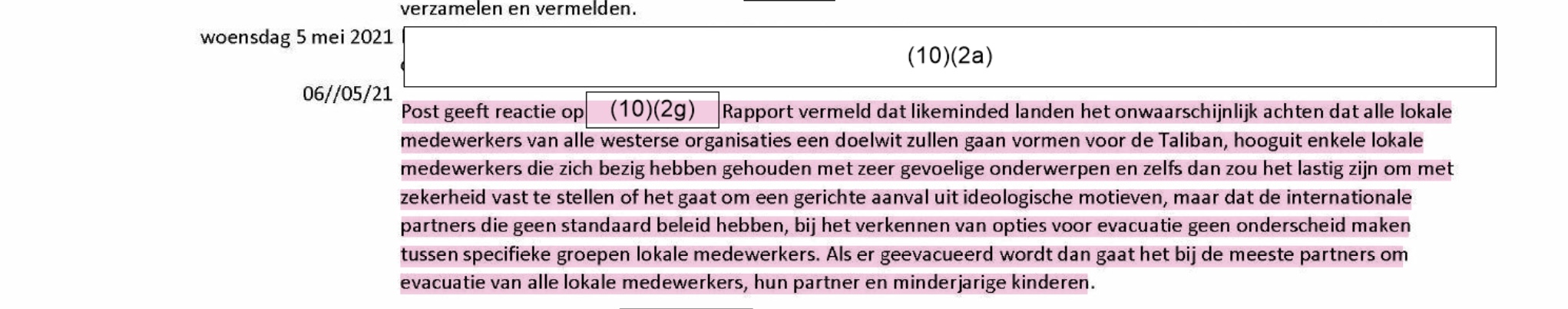 verzamelen en vermelden.

woensdag 5 mei 2021

(10)(2a)

06//05/21

Post geeft reactie op (10)(2g) Rapport vermeld dat likeminded landen het onwaarschijnlijk achten dat alle lokale medewerkers van alle westerse organisaties een doelwit zullen gaan vormen voor de Taliban, hooguit enkele lokale medewerkers die zich bezig hebben gehouden met zeer gevoelige onderwerpen en zelfs dan zou het lastig zijn om met zekerheid vast te stellen of het gaat om een gerichte aanval uit ideologische motieven, maar dat de internationale partners die geen standaard beleid hebben, bij het verkennen van opties voor evacuatie geen onderscheid maken tussen specifieke groepen lokale medewerkers. Als er geevacueerd wordt dan gaat het bij de meeste partners om evacuatie van alle lokale medewerkers, hun partner en minderjarige kinderen.